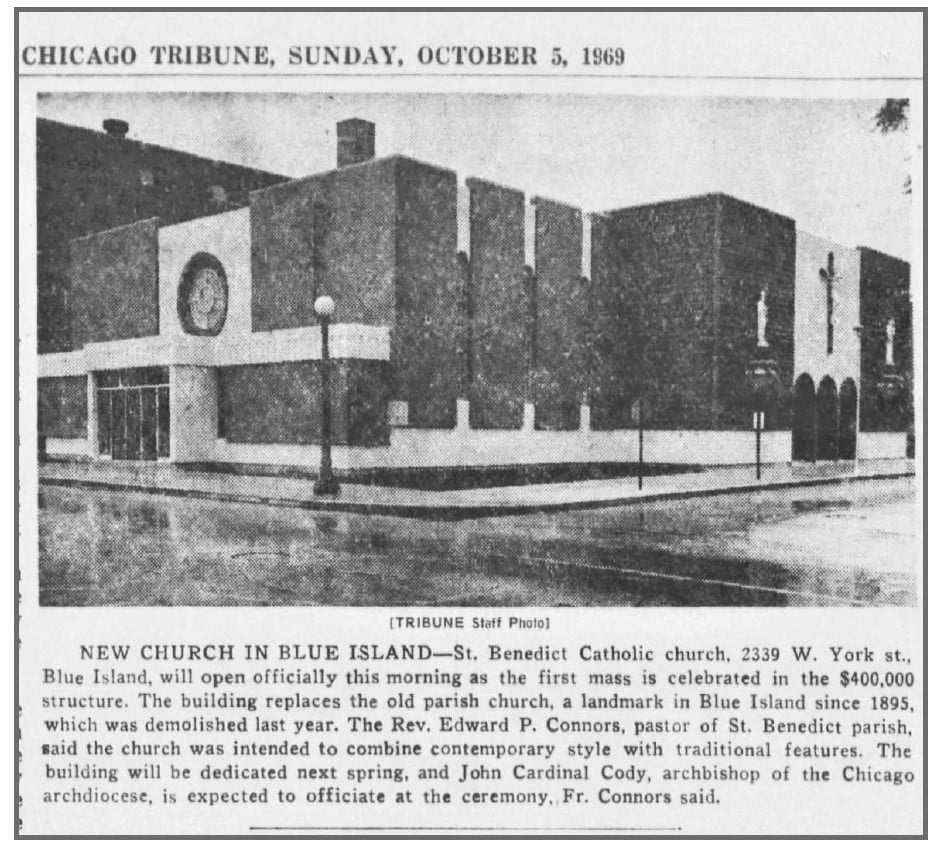 CHICAGO TRIBUNE, SUNDAY, OCTOBER 5, 1969

[TRIBUNE Staff Photo]

NEW CHURCH IN BLUE ISLAND—St. Benedict Catholic church, 2339 W. York st., Blue Island, will open officially this morning as the first mass is celebrated in the $400,000 structure. The building replaces the old parish church, a landmark in Blue Island since 1895, which was demolished last year. The Rev. Edward P. Connors, pastor of St. Benedict parish, said the church was intended to combine contemporary style with traditional features. The building will be dedicated next spring, and John Cardinal Cody, archbishop of the Chicago archdiocese, is expected to officiate at the ceremony, Fr. Connors said.